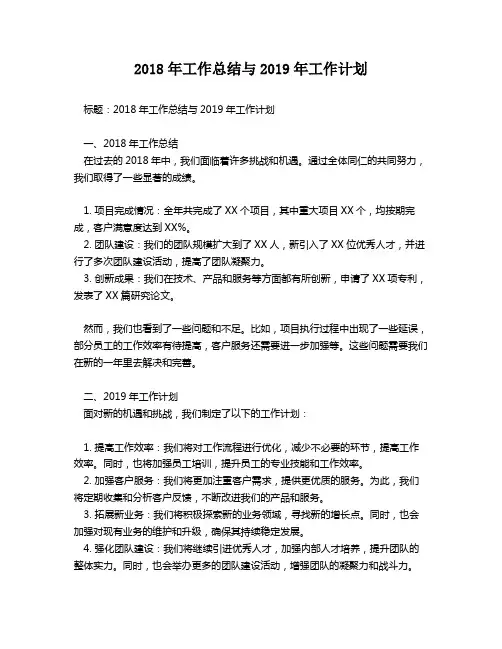 2018 年工作总结与 2019 年工作计划

标题：2018 年工作总结与 2019 年工作计划

一、2018 年工作总结

在过去的 2018 年中，我们面临着许多挑战和机遇。通过全体同仁的共同努力，我们取得了一些显著的成绩。

1. 项目完成情况：全年共完成了 XX 个项目，其中重大项目 XX 个，均按期完成，客户满意度达到 XX%。

2. 团队建设：我们的团队规模扩大到了 XX 人，新引入了 XX 位优秀人才，并进行了多次团队建设活动，提高了团队凝聚力。

3. 创新成果：我们在技术、产品和服务等方面都有所创新，申请了 XX 项专利，发表了 XX 篇研究论文。

然而，我们也看到了一些问题和不足。比如，项目执行过程中出现了一些延误，部分员工的工作效率有待提高，客户服务还需要进一步加强等。这些问题需要我们在新的一年里去解决和完善。

二、2019 年工作计划

面对新的机遇和挑战，我们制定了以下的工作计划：

1. 提高工作效率：我们将对工作流程进行优化，减少不必要的环节，提高工作效率。同时，也将加强员工培训，提升员工的专业技能和工作效率。

2. 加强客户服务：我们将更加注重客户需求，提供更优质的服务。为此，我们将定期收集和分析客户反馈，不断改进我们的产品和服务。

3. 拓展新业务：我们将积极探索新的业务领域，寻找新的增长点。同时，也会加强对现有业务的维护和升级，确保其持续稳定发展。

4. 强化团队建设：我们将继续引进优秀人才，加强内部人才培养，提升团队的整体实力。同时，也会举办更多的团队建设活动，增强团队的凝聚力和战斗力。